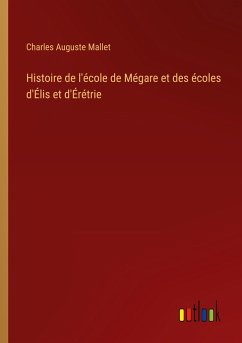 Charles Auguste Mallet

Histoire de l'école de Mégare et des écoles d'Élis et d'Érétrie

outlook